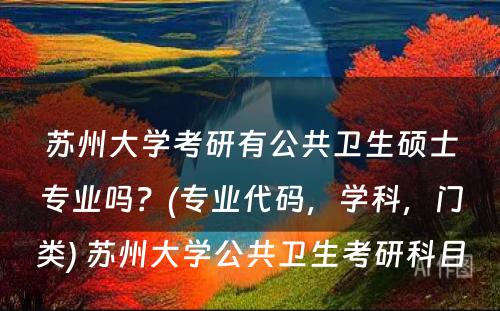 苏州大学考研有公共卫生硕士专业吗？(专业代码，学科，门类) 苏州大学公共卫生考研科目

AI作图